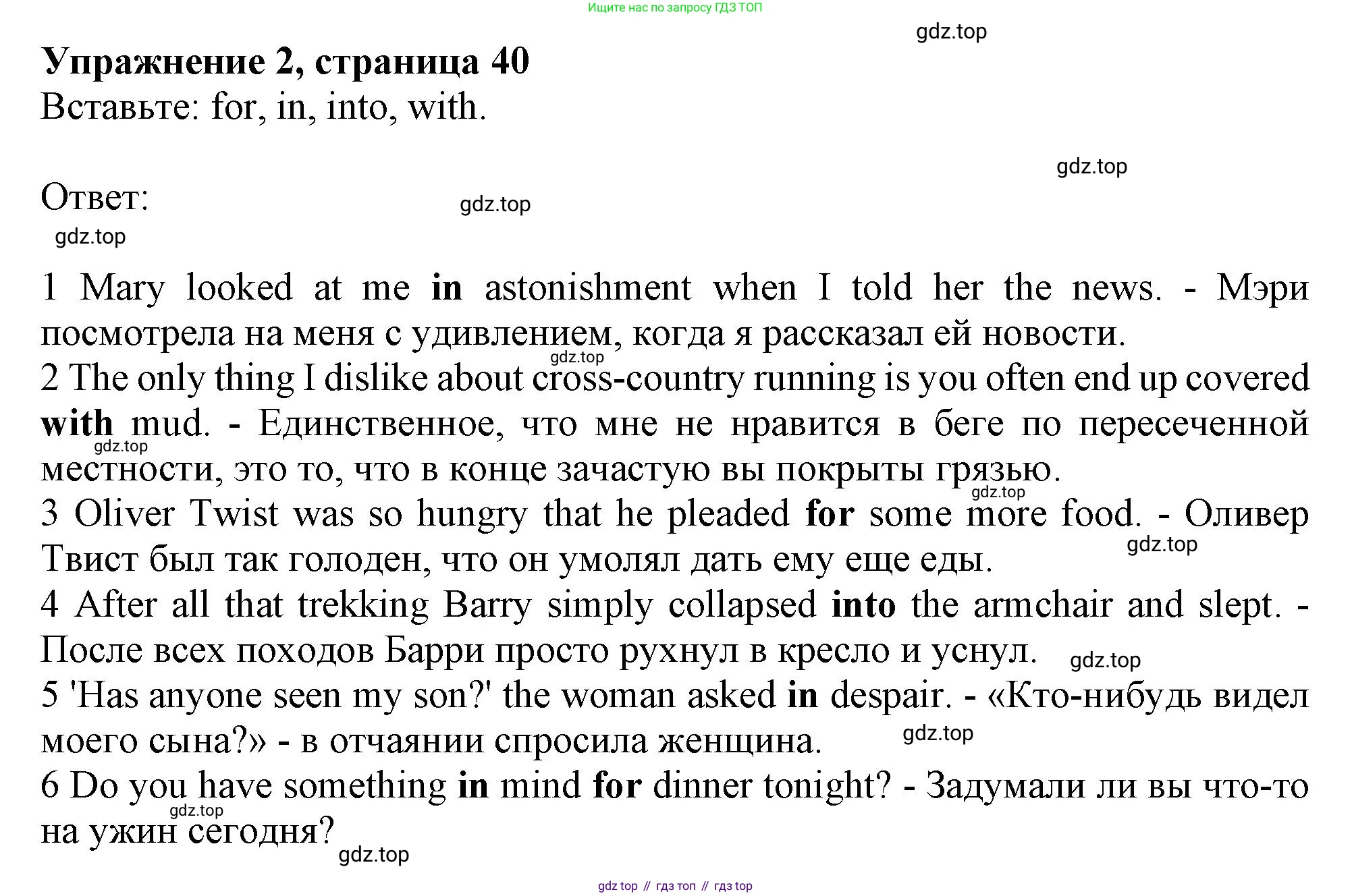 Ищите нас по запросу ГДЗ ТОП

gdz.top

Упражнение 2, страница 40

Вставьте: for, in, into, with.

gdz.top

Ответ:

gdz.top

gdz.top

1 Mary looked at me in astonishment when I told her the news. - Мэри посмотрела на меня с удивлением, когда я рассказал ей новости.

gdz.top

2 The only thing I dislike about cross-country running is you often end up covered with mud. - Единственное, что мне не нравится в беге по пересеченной местности, это то, что в конце зачастую вы покрыты грязью.

gdz.top

gdz.top

3 Oliver Twist was so hungry that he pleaded for some more food. - Оливер Твист был так голоден, что он умолял дать ему еще еды.

gdz.top

4 After all that trekking Barry simply collapsed into the armchair and slept. - После всех походов Барри просто рухнул в кресло и уснул.

gdz.top

5 'Has anyone seen my son?' the woman asked in despair. - «Кто-нибудь видел моего сына?» - в отчаянии спросила женщина.

gdz.top

6 Do you have something in mind for dinner tonight? - Задумали ли вы что-то на ужин сегодня?

gdz.top

gdz.top

gdz top // гдз топ // гдз top